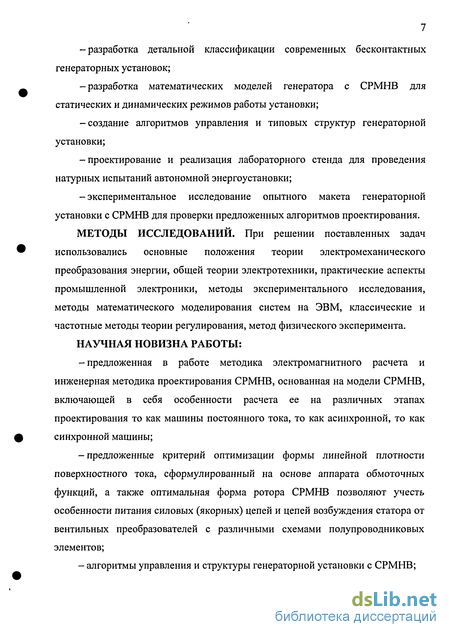 7

– разработка детальной классификации современных бесконтактных генераторных установок;

– разработка математических моделей генератора с СРМНВ для статических и динамических режимов работы установки;

– создание алгоритмов управления и типовых структур генераторной установки;

– проектирование и реализация лабораторного стенда для проведения натурных испытаний автономной энергоустановки;

– экспериментальное исследование опытного макета генераторной установки с СРМНВ для проверки предложенных алгоритмов проектирования.

МЕТОДЫ ИССЛЕДОВАНИЙ. При решении поставленных задач использовались основные положения теории электромеханического преобразования энергии, общей теории электротехники, практические аспекты промышленной электроники, методы экспериментального исследования, методы математического моделирования систем на ЭВМ, классические и частотные методы теории регулирования, метод физического эксперимента.

НАУЧНАЯ НОВИЗНА РАБОТЫ:

– предложенная в работе методика электромагнитного расчета и инженерная методика проектирования СРМНВ, основанная на модели СРМНВ, включающей в себя особенности расчета ее на различных этапах проектирования то как машины постоянного тока, то как асинхронной, то как синхронной машины;

– предложенные критерий оптимизации формы линейной плотности поверхностного тока, сформулированный на основе аппарата обмоточных функций, а также оптимальная форма ротора СРМНВ позволяют учесть особенности питания силовых (якорных) цепей и цепей возбуждения статора от вентильных преобразователей с различными схемами полупроводниковых элементов;

– алгоритмы управления и структуры генераторной установки с СРМНВ;

dsLib.net
библиотека диссертаций